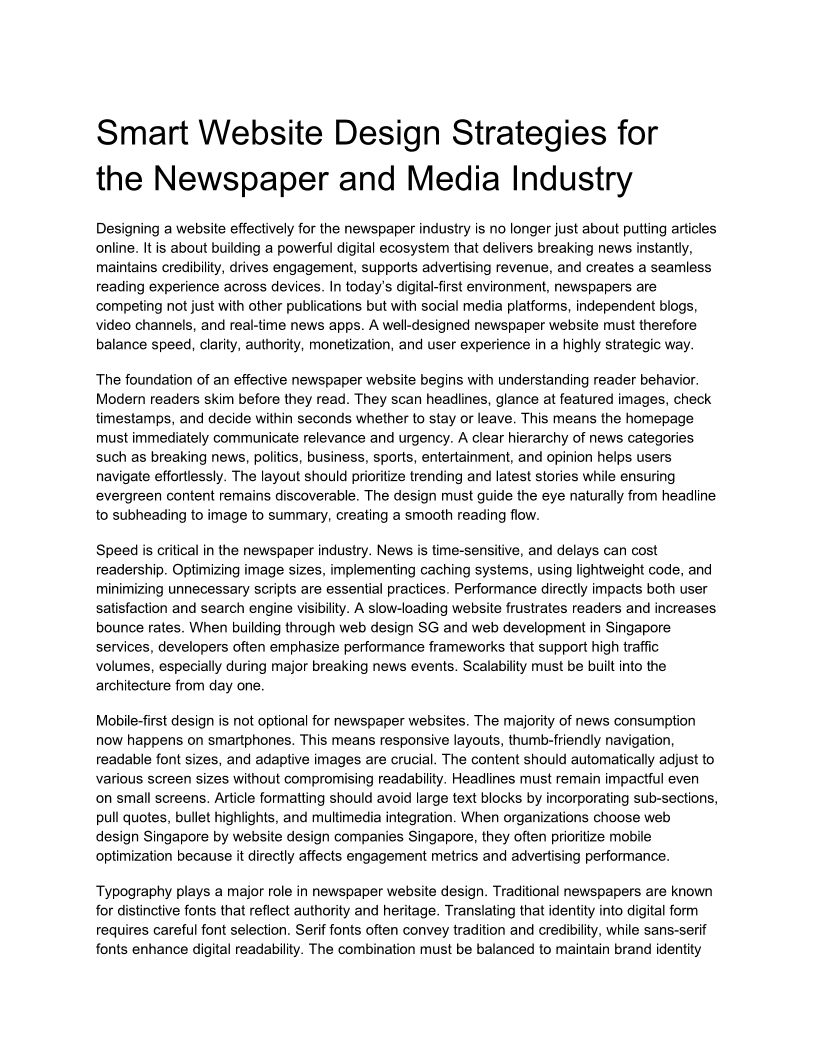 Smart Website Design Strategies for the Newspaper and Media Industry

Designing a website effectively for the newspaper industry is no longer just about putting articles online. It is about building a powerful digital ecosystem that delivers breaking news instantly, maintains credibility, drives engagement, supports advertising revenue, and creates a seamless reading experience across devices. In today's digital-first environment, newspapers are competing not just with other publications but with social media platforms, independent blogs, video channels, and real-time news apps. A well-designed newspaper website must therefore balance speed, clarity, authority, monetization, and user experience in a highly strategic way.

The foundation of an effective newspaper website begins with understanding reader behavior. Modern readers skim before they read. They scan headlines, glance at featured images, check timestamps, and decide within seconds whether to stay or leave. This means the homepage must immediately communicate relevance and urgency. A clear hierarchy of news categories such as breaking news, politics, business, sports, entertainment, and opinion helps users navigate effortlessly. The layout should prioritize trending and latest stories while ensuring evergreen content remains discoverable. The design must guide the eye naturally from headline to subheading to image to summary, creating a smooth reading flow.

Speed is critical in the newspaper industry. News is time-sensitive, and delays can cost readership. Optimizing image sizes, implementing caching systems, using lightweight code, and minimizing unnecessary scripts are essential practices. Performance directly impacts both user satisfaction and search engine visibility. A slow-loading website frustrates readers and increases bounce rates. When building through web design SG and web development in Singapore services, developers often emphasize performance frameworks that support high traffic volumes, especially during major breaking news events. Scalability must be built into the architecture from day one.

Mobile-first design is not optional for newspaper websites. The majority of news consumption now happens on smartphones. This means responsive layouts, thumb-friendly navigation, readable font sizes, and adaptive images are crucial. The content should automatically adjust to various screen sizes without compromising readability. Headlines must remain impactful even on small screens. Article formatting should avoid large text blocks by incorporating sub-sections, pull quotes, bullet highlights, and multimedia integration. When organizations choose web design Singapore by website design companies Singapore, they often prioritize mobile optimization because it directly affects engagement metrics and advertising performance.

Typography plays a major role in newspaper website design. Traditional newspapers are known for distinctive fonts that reflect authority and heritage. Translating that identity into digital form requires careful font selection. Serif fonts often convey tradition and credibility, while sans-serif fonts enhance digital readability. The combination must be balanced to maintain brand identity